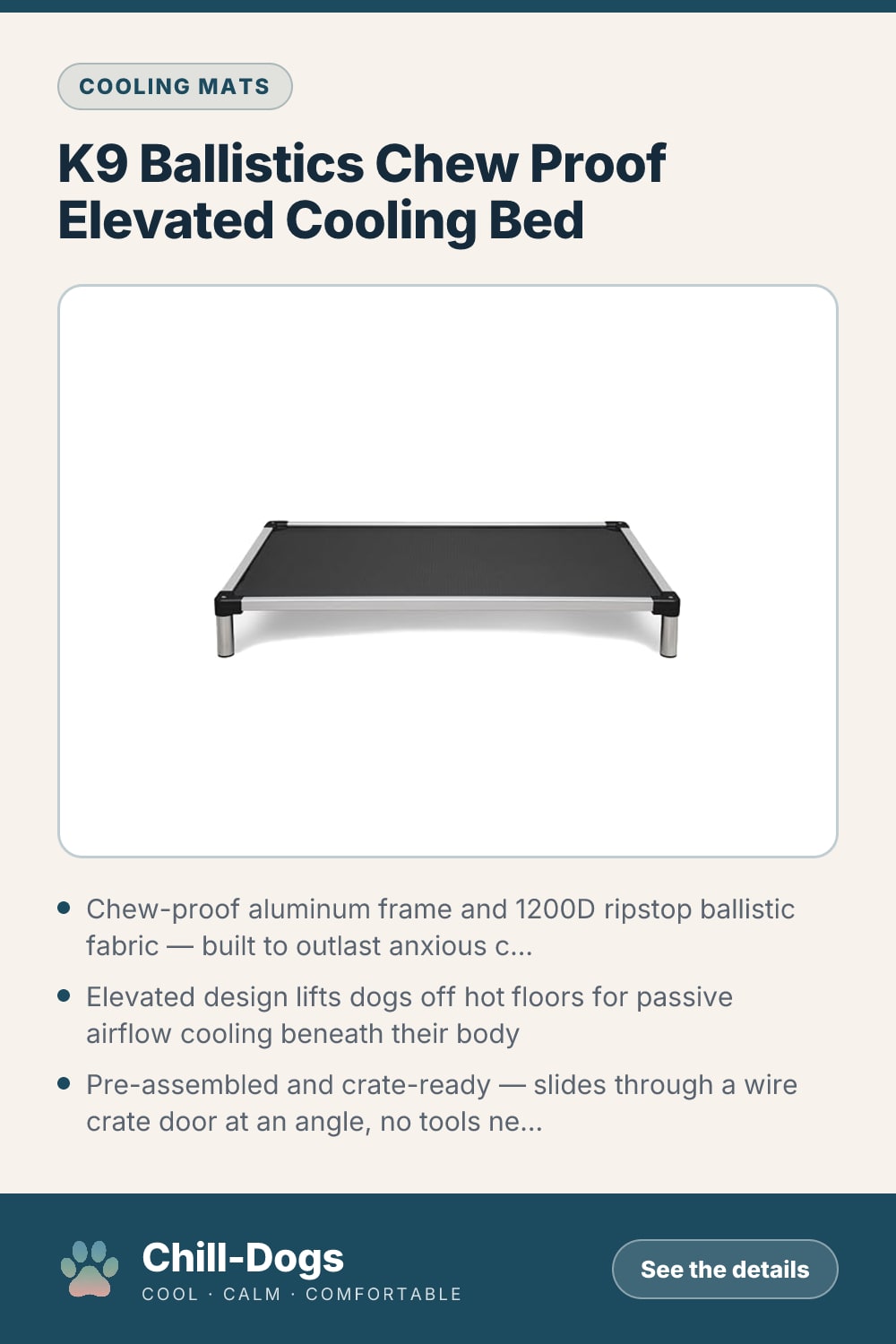 COOLING MATS

K9 Ballistics Chew Proof Elevated Cooling Bed

• Chew-proof aluminum frame and 1200D ripstop ballistic fabric — built to outlast anxious c...

• Elevated design lifts dogs off hot floors for passive airflow cooling beneath their body

• Pre-assembled and crate-ready — slides through a wire crate door at an angle, no tools ne...

Chill-Dogs
COOL · CALM · COMFORTABLE

See the details